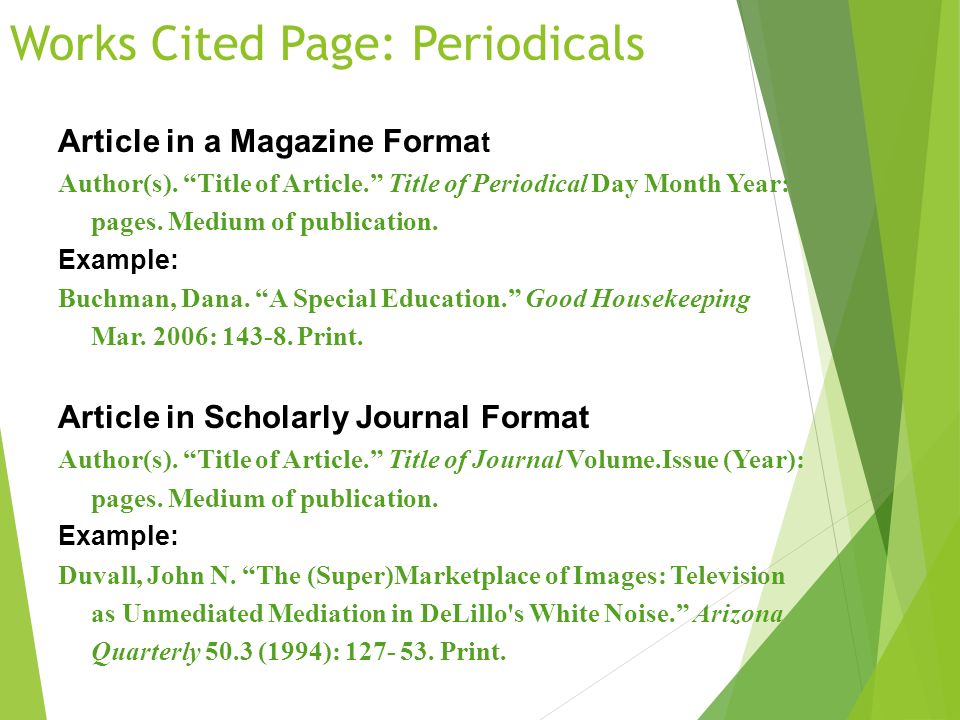 Works Cited Page: Periodicals

Article in a Magazine Format

Author(s). “Title of Article.” Title of Periodical Day Month Year: pages. Medium of publication.

Example:

Buchman, Dana. “A Special Education.” Good Housekeeping Mar. 2006: 143-8. Print.

Article in Scholarly Journal Format

Author(s). “Title of Article.” Title of Journal Volume.Issue (Year): pages. Medium of publication.

Example:

Duvall, John N. “The (Super)Marketplace of Images: Television as Unmediated Mediation in DeLillo's White Noise.” Arizona Quarterly 50.3 (1994): 127- 53. Print.